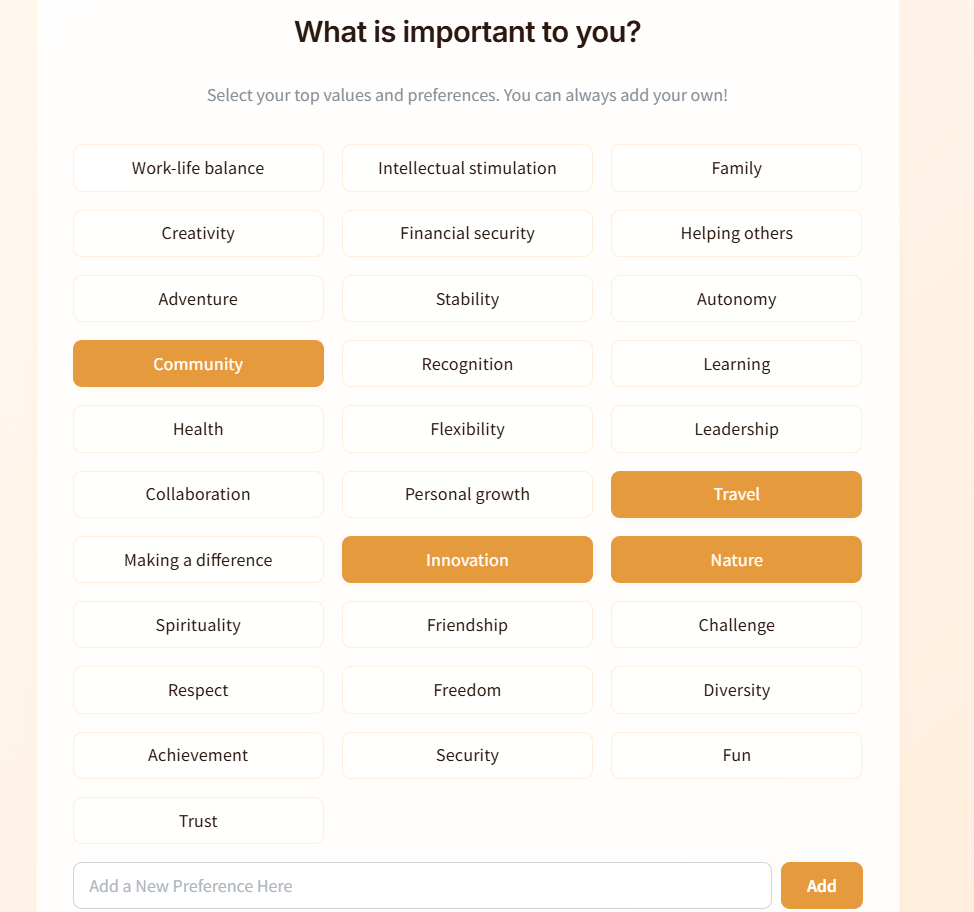 What is important to you?

Select your top values and preferences. You can always add your own!

Work-life balance
Intellectual stimulation
Family
Creativity
Financial security
Helping others
Adventure
Stability
Autonomy
Community
Recognition
Learning
Health
Flexibility
Leadership
Collaboration
Personal growth
Travel
Making a difference
Innovation
Nature
Spirituality
Friendship
Challenge
Respect
Freedom
Diversity
Achievement
Security
Fun
Trust

Add a New Preference Here
Add